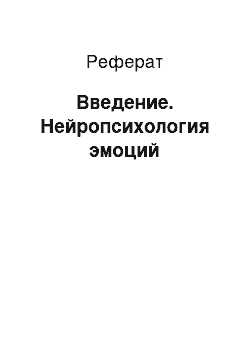 Реферат

Введение. Нейропсихология эмоций